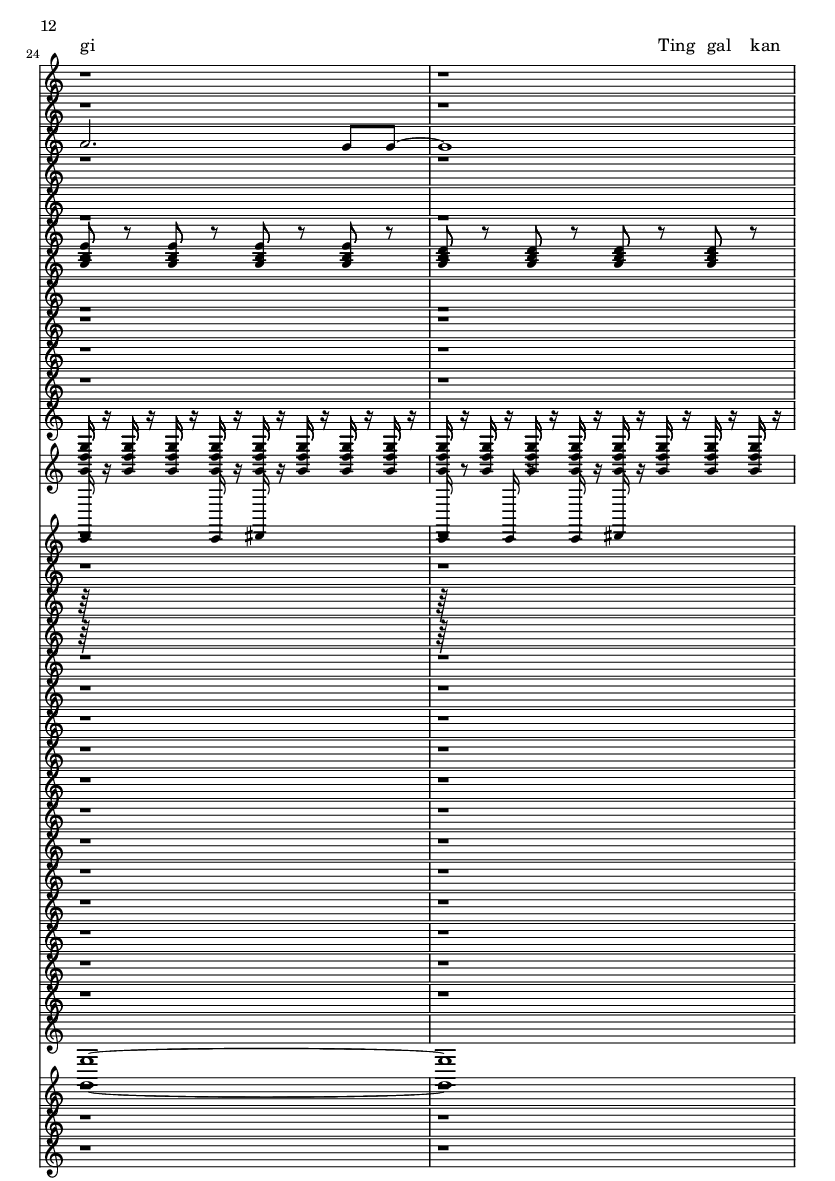 12

24

gi

Ting gal kan